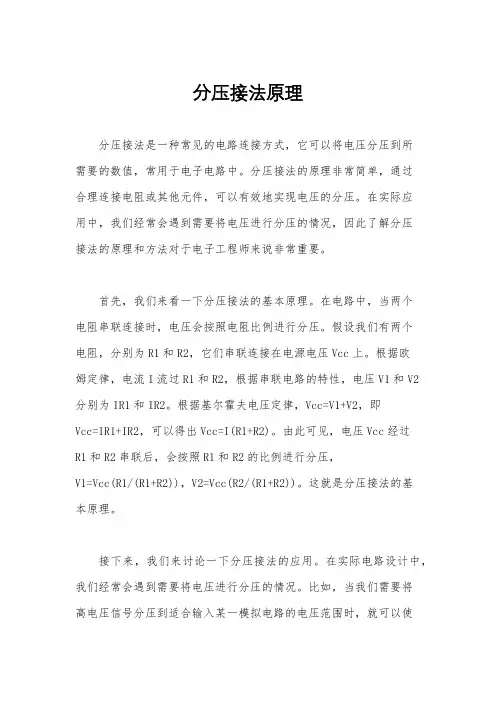 分压接法原理

分压接法是一种常见的电路连接方式，它可以将电压分压到所需要的数值，常用于电子电路中。分压接法的原理非常简单，通过合理连接电阻或其他元件，可以有效地实现电压的分压。在实际应用中，我们经常会遇到需要将电压进行分压的情况，因此了解分压接法的原理和方法对于电子工程师来说非常重要。

首先，我们来看一下分压接法的基本原理。在电路中，当两个电阻串联连接时，电压会按照电阻比例进行分压。假设我们有两个电阻，分别为 R1 和 R2，它们串联连接在电源电压 Vcc 上。根据欧姆定律，电流 I 流过 R1 和 R2，根据串联电路的特性，电压 V1 和 V2 分别为 IR1 和 IR2。根据基尔霍夫电压定律，Vcc=V1+V2，即 Vcc=IR1+IR2，可以得出 Vcc=I(R1+R2)。由此可见，电压 Vcc 经过 R1 和 R2 串联后，会按照 R1 和 R2 的比例进行分压，V1=Vcc(R1/(R1+R2))，V2=Vcc(R2/(R1+R2))。这就是分压接法的基本原理。

接下来，我们来讨论一下分压接法的应用。在实际电路设计中，我们经常会遇到需要将电压进行分压的情况。比如，当我们需要将高电压信号分压到适合输入某一模拟电路的电压范围时，就可以使